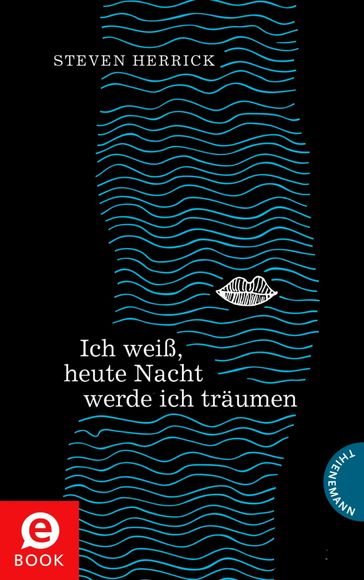 STEVEN HERRICK

Ich weiß,
heute Nacht
werde ich träumen

THIENEMANN

e
BOOK